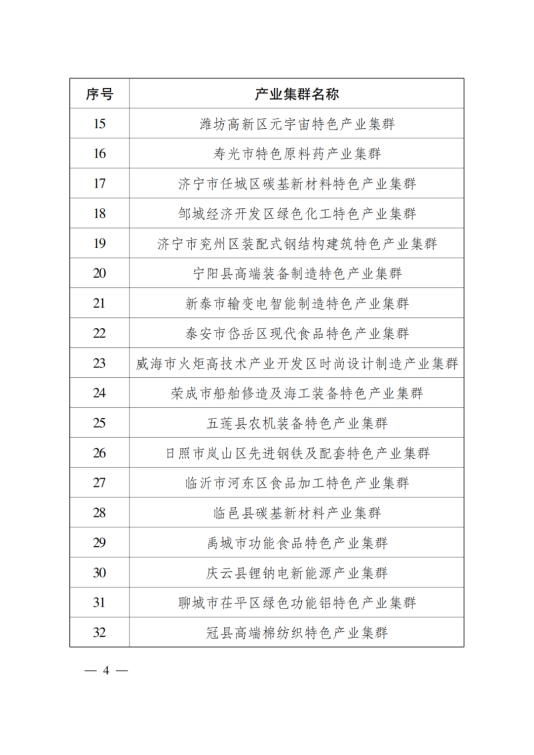 | 序号 | 产业集群名称 |
|---|---|
| 15 | 潍坊高新区元宇宙特色产业集群 |
| 16 | 寿光市特色原料药产业集群 |
| 17 | 济宁市任城区碳基新材料特色产业集群 |
| 18 | 邹城经济开发区绿色化工特色产业集群 |
| 19 | 济宁市兖州区装配式钢结构建筑特色产业集群 |
| 20 | 宁阳县高端装备制造特色产业集群 |
| 21 | 新泰市输变电智能制造特色产业集群 |
| 22 | 泰安市岱岳区现代食品特色产业集群 |
| 23 | 威海市火炬高技术产业开发区时尚设计制造产业集群 |
| 24 | 荣成市船舶修造及海工装备特色产业集群 |
| 25 | 五莲县农机装备特色产业集群 |
| 26 | 日照市岚山区先进钢铁及配套特色产业集群 |
| 27 | 临沂市河东区食品加工特色产业集群 |
| 28 | 临邑县碳基新材料产业集群 |
| 29 | 禹城市功能食品特色产业集群 |
| 30 | 庆云县锂钠电新能源产业集群 |
| 31 | 聊城市茌平区绿色功能铝特色产业集群 |
| 32 | 冠县高端棉纺织特色产业集群 |

— 4 —